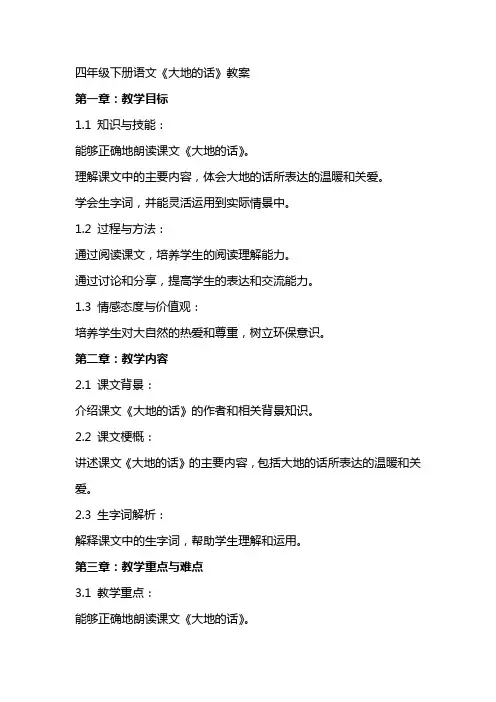 四年级下册语文《大地的话》教案

第一章：教学目标

1.1 知识与技能：

能够正确地朗读课文《大地的话》。

理解课文中的主要内容，体会大地的话所表达的温暖和关爱。

学会生字词，并能灵活运用到实际情景中。

1.2 过程与方法：

通过阅读课文，培养学生的阅读理解能力。

通过讨论和分享，提高学生的表达和交流能力。

1.3 情感态度与价值观：

培养学生对大自然的热爱和尊重，树立环保意识。

第二章：教学内容

2.1 课文背景：

介绍课文《大地的话》的作者和相关背景知识。

2.2 课文梗概：

讲述课文《大地的话》的主要内容，包括大地的话所表达的温暖和关爱。

2.3 生字词解析：

解释课文中的生字词，帮助学生理解和运用。

第三章：教学重点与难点

3.1 教学重点：

能够正确地朗读课文《大地的话》。